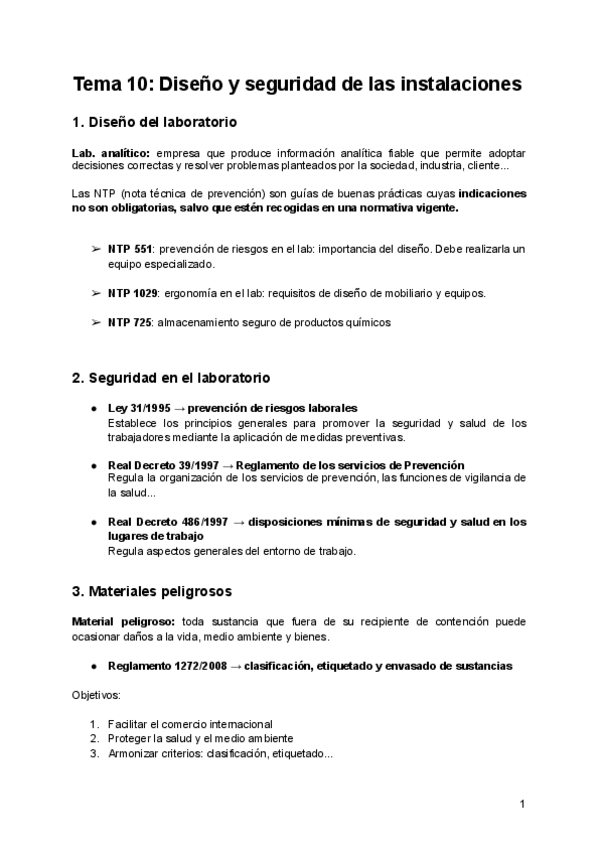 Tema 10: Diseño y seguridad de las instalaciones

1. Diseño del laboratorio

Lab. analítico: empresa que produce información analítica fiable que permite adoptar decisiones correctas y resolver problemas planteados por la sociedad, industria, cliente...

Las NTP (nota técnica de prevención) son guías de buenas prácticas cuyas indicaciones no son obligatorias, salvo que estén recogidas en una normativa vigente.

➢ NTP 551: prevención de riesgos en el lab: importancia del diseño. Debe realizarla un equipo especializado.

➢ NTP 1029: ergonomía en el lab: requisitos de diseño de mobiliario y equipos.

➢ NTP 725: almacenamiento seguro de productos químicos

2. Seguridad en el laboratorio

● Ley 31/1995 → prevención de riesgos laborales
Establece los principios generales para promover la seguridad y salud de los trabajadores mediante la aplicación de medidas preventivas.

● Real Decreto 39/1997 → Reglamento de los servicios de Prevención
Regula la organización de los servicios de prevención, las funciones de vigilancia de la salud...

● Real Decreto 486/1997 → disposiciones mínimas de seguridad y salud en los lugares de trabajo
Regula aspectos generales del entorno de trabajo.

3. Materiales peligrosos

Material peligroso: toda sustancia que fuera de su recipiente de contención puede ocasionar daños a la vida, medio ambiente y bienes.

● Reglamento 1272/2008 → clasificación, etiquetado y envasado de sustancias

Objetivos:

1. Facilitar el comercio internacional
2. Proteger la salud y el medio ambiente
3. Armonizar criterios: clasificación, etiquetado...

1